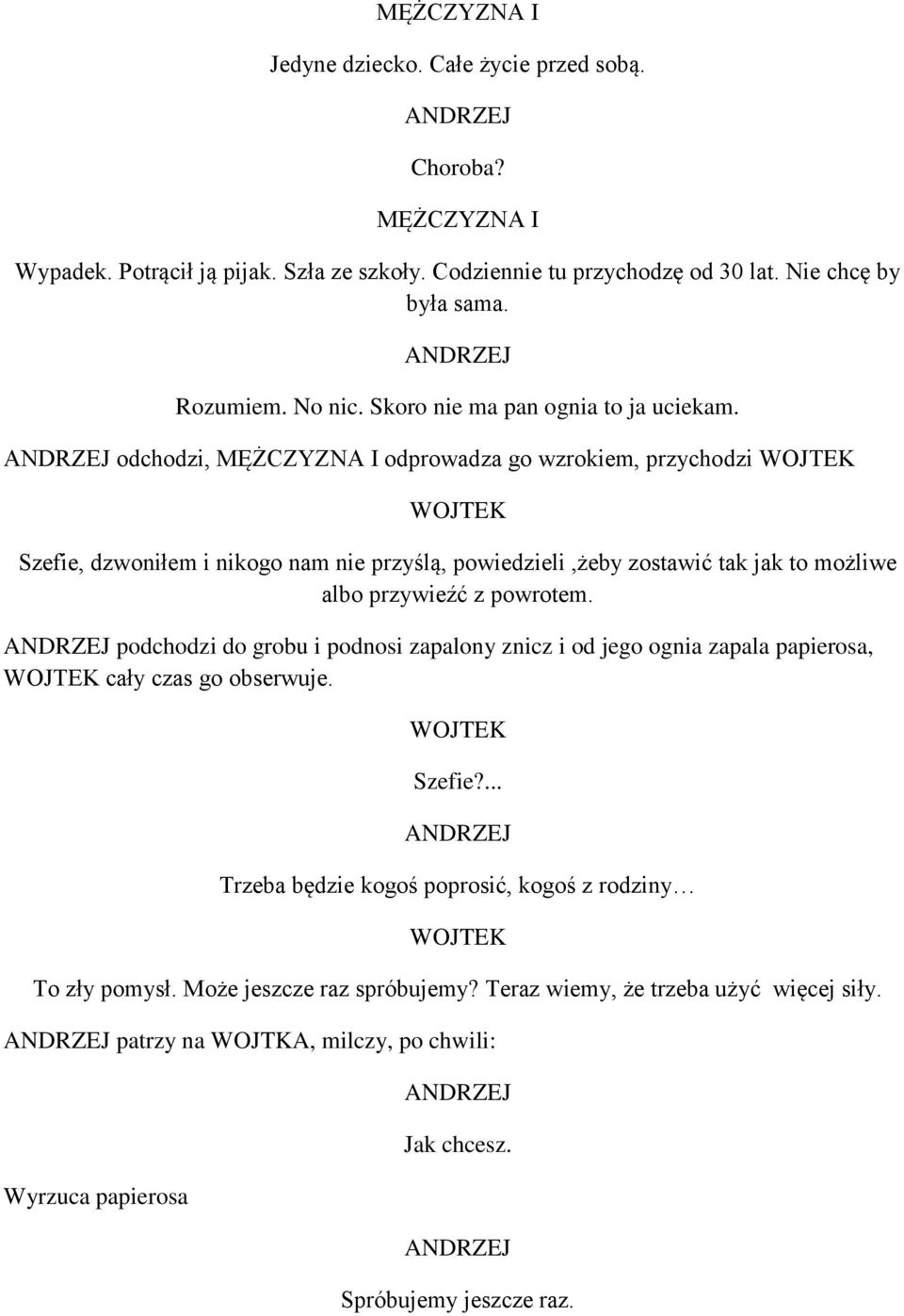 MĘŻCZYZNA I

Jedyne dziecko. Całe życie przed sobą.

ANDRZEJ

Choroba?

MĘŻCZYZNA I

Wypadek. Potrącił ją pijak. Szła ze szkoły. Codziennie tu przychodzę od 30 lat. Nie chcę by była sama.

ANDRZEJ

Rozumiem. No nic. Skoro nie ma pan ognia to ja uciekam.

ANDRZEJ odchodzi, MĘŻCZYZNA I odprowadza go wzrokiem, przychodzi WOJTEK

WOJTEK

Szefie, dzwoniłem i nikogo nam nie przyślą, powiedzieli ,żeby zostawić tak jak to możliwe albo przywieźć z powrotem.

ANDRZEJ podchodzi do grobu i podnosi zapalony znicz i od jego ognia zapala papierosa, WOJTEK cały czas go obserwuje.

WOJTEK

Szefie?...

ANDRZEJ

Trzeba będzie kogoś poprosić, kogoś z rodziny…

WOJTEK

To zły pomysł. Może jeszcze raz spróbujemy? Teraz wiemy, że trzeba użyć więcej siły.

ANDRZEJ patrzy na WOJTKA, milczy, po chwili:

ANDRZEJ

Jak chcesz.

Wyrzuca papierosa

ANDRZEJ

Spróbujemy jeszcze raz.